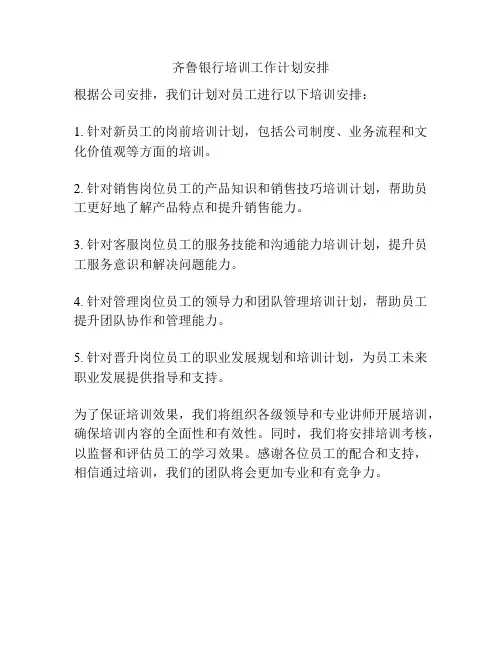 齐鲁银行培训工作计划安排

根据公司安排，我们计划对员工进行以下培训安排：

1. 针对新员工的岗前培训计划，包括公司制度、业务流程和文化价值观等方面的培训。

2. 针对销售岗位员工的产品知识和销售技巧培训计划，帮助员工更好地了解产品特点和提升销售能力。

3. 针对客服岗位员工的服务技能和沟通能力培训计划，提升员工服务意识和解决问题能力。

4. 针对管理岗位员工的领导力和团队管理培训计划，帮助员工提升团队协作和管理能力。

5. 针对晋升岗位员工的职业发展规划和培训计划，为员工未来职业发展提供指导和支持。

为了保证培训效果，我们将组织各级领导和专业讲师开展培训，确保培训内容的全面性和有效性。同时，我们将安排培训考核，以监督和评估员工的学习效果。感谢各位员工的配合和支持，相信通过培训，我们的团队将会更加专业和有竞争力。